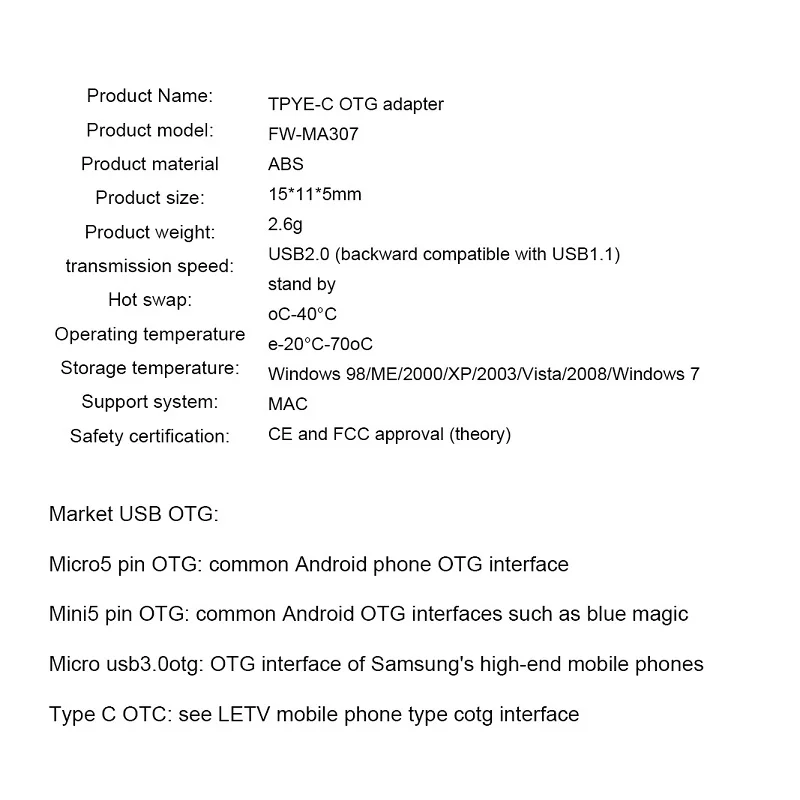 Product Name:
Product model:
Product material
Product size:
Product weight:
transmission speed:
Hot swap:
Operating temperature
Storage temperature:
Support system:
Safety certification:

TPYE-C OTG adapter
FW-MA307
ABS
15*11*5mm
2.6g
USB2.0 (backward compatible with USB1.1)
stand by
oC-40°C
e-20°C-70oC
Windows 98/ME/2000/XP/2003/Vista/2008/Windows 7
MAC
CE and FCC approval (theory)

Market USB OTG:

Micro5 pin OTG: common Android phone OTG interface

Mini5 pin OTG: common Android OTG interfaces such as blue magic

Micro usb3.0otg: OTG interface of Samsung's high-end mobile phones

Type C OTC: see LETV mobile phone type cotg interface